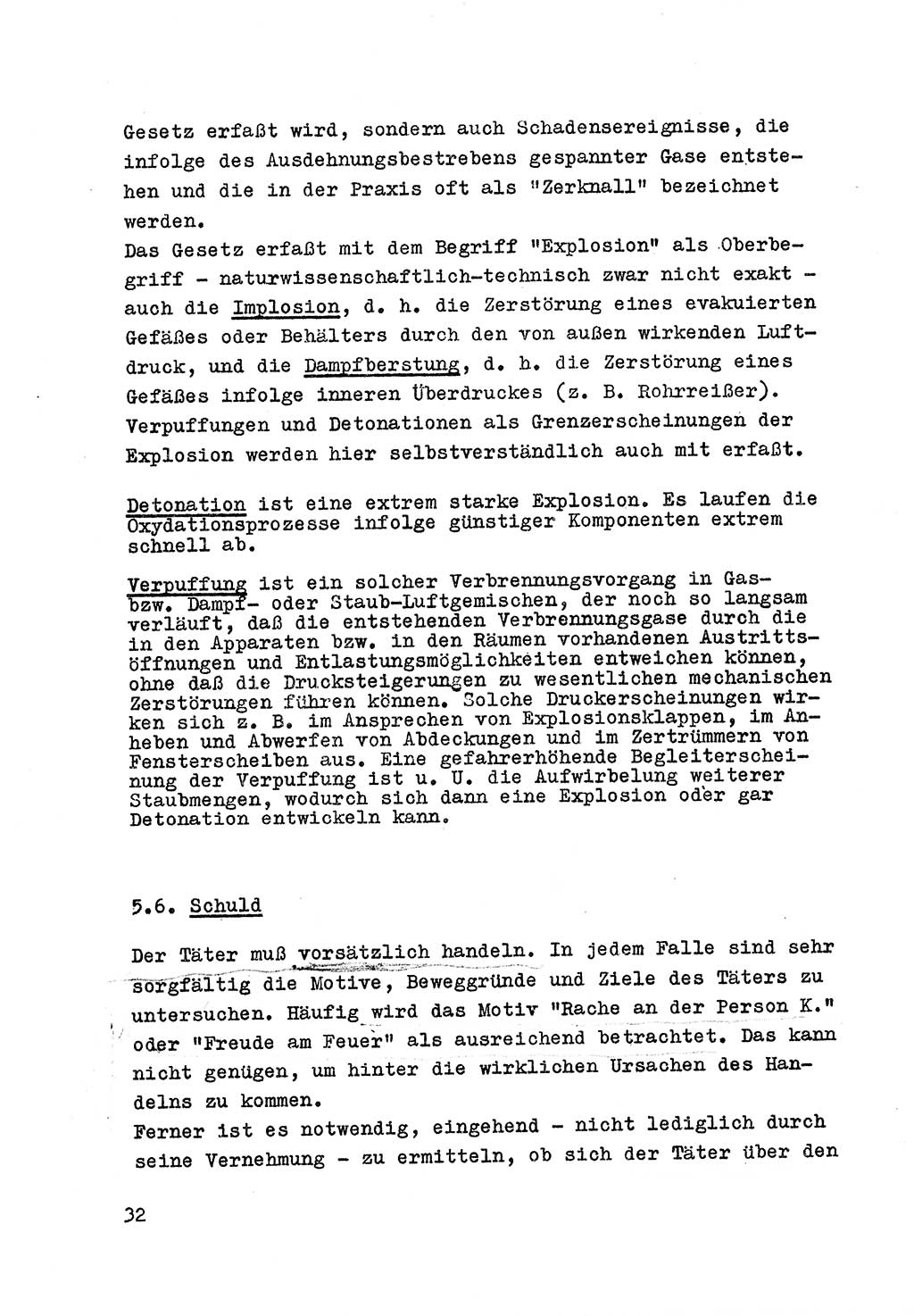 Gesetz erfaßt wird, sondern auch Schadensereignisse, die infolge des Ausdehnungsbestrebens gespannter Gase entstehen und die in der Praxis oft als "Zerknall" bezeichnet werden.
Das Gesetz erfaßt mit dem Begriff "Explosion" als Oberbegriff - naturwissenschaftlich-technisch zwar nicht exakt - auch die Implosion, d. h. die Zerstörung eines evakuierten Gefäßes oder Behälters durch den von außen wirkenden Luftdruck, und die Dampfberstung, d. h. die Zerstörung eines Gefäßes infolge inneren Überdruckes (z. B. Rohrreißer). Verpuffungen und Detonationen als Grenzerscheinungen der Explosion werden hier selbstverständlich auch mit erfaßt.

Detonation ist eine extrem starke Explosion. Es laufen die Oxydationsprozesse infolge günstiger Komponenten extrem schnell ab.

Verpuffung ist ein solcher Verbrennungsvorgang in Gas- bzw. Dampf- oder Staub-Luftgemischen, der noch so langsam verläuft, daß die entstehenden Verbrennungsgase durch die in den Apparaten bzw. in den Räumen vorhandenen Austrittsöffnungen und Entlastungsmöglichkeiten entweichen können, ohne daß die Drucksteigerungen zu wesentlichen mechanischen Zerstörungen führen können. Solche Druckerscheinungen wirken sich z. B. im Ansprechen von Explosionsklappen, im Anheben und Abwerfen von Abdeckungen und im Zertrümmern von Fensterscheiben aus. Eine gefahrerhöhende Begleiterscheinung der Verpuffung ist u. U. die Aufwirbelung weiterer Staubmengen, wodurch sich dann eine Explosion oder gar Detonation entwickeln kann.

5.6. Schuld

Der Täter muß vorsätzlich handeln. In jedem Falle sind sehr sorgfältig die Motive, Beweggründe und Ziele des Täters zu untersuchen. Häufig wird das Motiv "Rache an der Person K." oder "Freude am Feuer" als ausreichend betrachtet. Das kann nicht genügen, um hinter die wirklichen Ursachen des Handelns zu kommen.
Ferner ist es notwendig, eingehend - nicht lediglich durch seine Vernehmung - zu ermitteln, ob sich der Täter über den

32